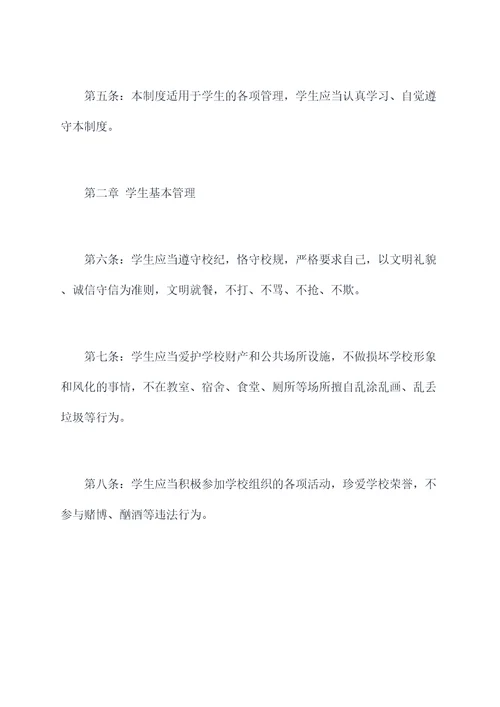 第五条：本制度适用于学生的各项管理，学生应当认真学习、自觉遵守本制度。

第二章 学生基本管理

第六条：学生应当遵守校纪，恪守校规，严格要求自己，以文明礼貌、诚信守信为准则，文明就餐，不打、不骂、不抢、不欺。

第七条：学生应当爱护学校财产和公共场所设施，不做损坏学校形象和风化的事情，不在教室、宿舍、食堂、厕所等场所擅自乱涂乱画、乱丢垃圾等行为。

第八条：学生应当积极参加学校组织的各项活动，珍爱学校荣誉，不参与赌博、酗酒等违法行为。